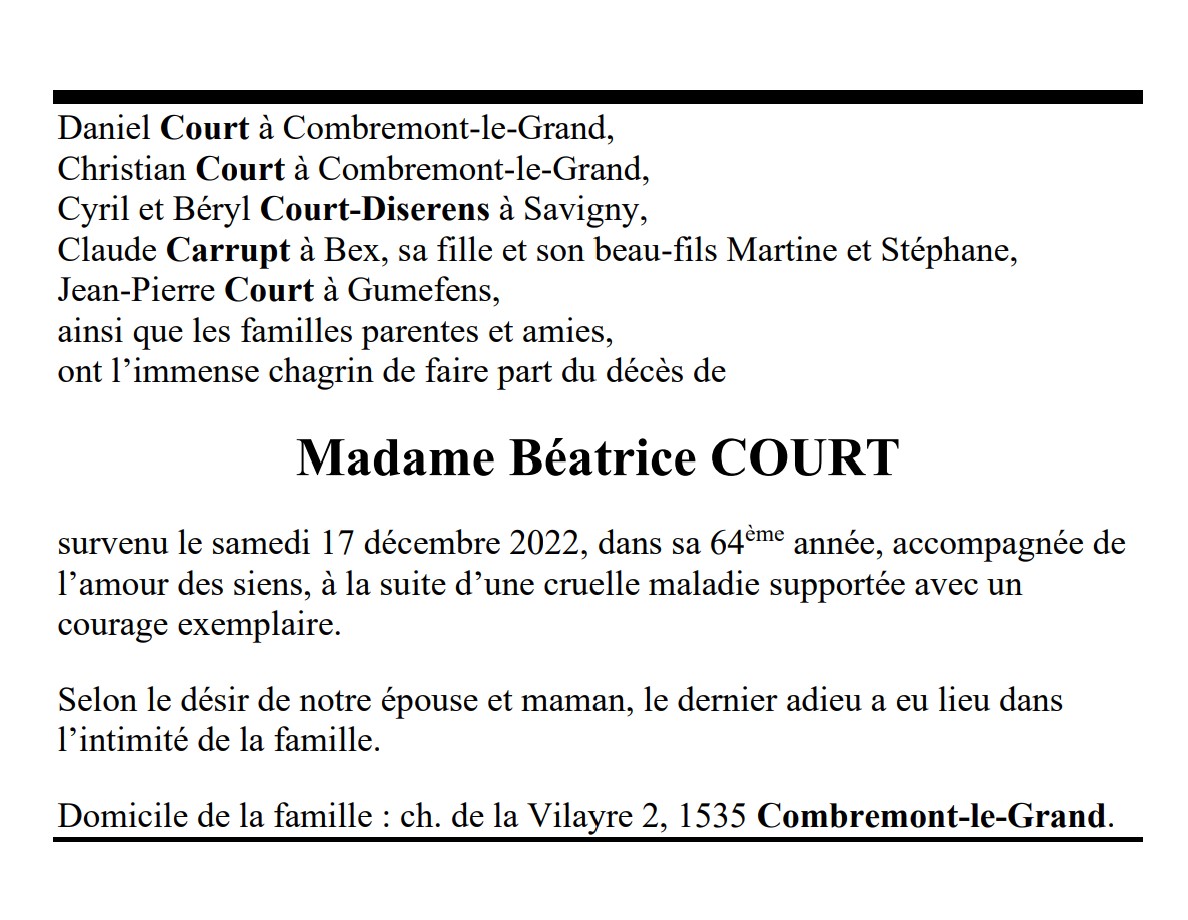 Daniel Court à Combremont-le-Grand,
Christian Court à Combremont-le-Grand,
Cyril et Béryl Court-Diserens à Savigny,
Claude Carrupt à Bex, sa fille et son beau-fils Martine et Stéphane,
Jean-Pierre Court à Gumefens,
ainsi que les familles parentes et amies,
ont l'immense chagrin de faire part du décès de

Madame Béatrice COURT

survenu le samedi 17 décembre 2022, dans sa 64ème année, accompagnée de l'amour des siens, à la suite d'une cruelle maladie supportée avec un courage exemplaire.

Selon le désir de notre épouse et maman, le dernier adieu a eu lieu dans l'intimité de la famille.

Domicile de la famille : ch. de la Vilayre 2, 1535 Combremont-le-Grand.